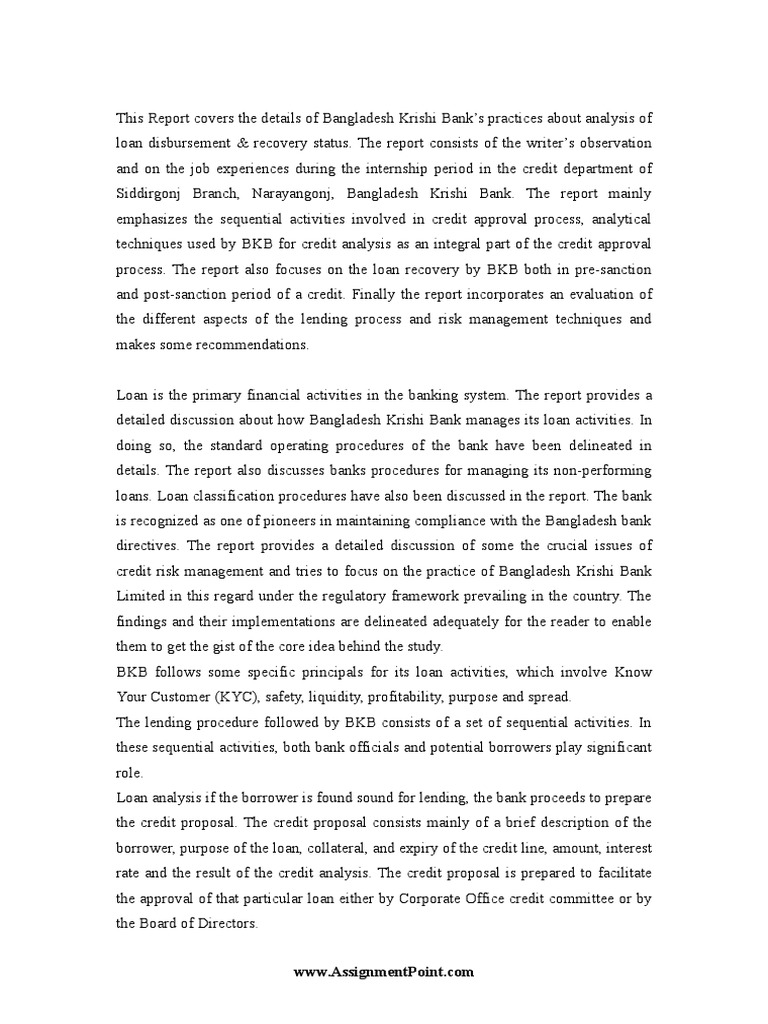 This Report covers the details of Bangladesh Krishi Bank's practices about analysis of loan disbursement & recovery status. The report consists of the writer's observation and on the job experiences during the internship period in the credit department of Siddirgonj Branch, Narayangonj, Bangladesh Krishi Bank. The report mainly emphasizes the sequential activities involved in credit approval process, analytical techniques used by BKB for credit analysis as an integral part of the credit approval process. The report also focuses on the loan recovery by BKB both in pre-sanction and post-sanction period of a credit. Finally the report incorporates an evaluation of the different aspects of the lending process and risk management techniques and makes some recommendations.

Loan is the primary financial activities in the banking system. The report provides a detailed discussion about how Bangladesh Krishi Bank manages its loan activities. In doing so, the standard operating procedures of the bank have been delineated in details. The report also discusses banks procedures for managing its non-performing loans. Loan classification procedures have also been discussed in the report. The bank is recognized as one of pioneers in maintaining compliance with the Bangladesh bank directives. The report provides a detailed discussion of some the crucial issues of credit risk management and tries to focus on the practice of Bangladesh Krishi Bank Limited in this regard under the regulatory framework prevailing in the country. The findings and their implementations are delineated adequately for the reader to enable them to get the gist of the core idea behind the study.

BKB follows some specific principals for its loan activities, which involve Know Your Customer (KYC), safety, liquidity, profitability, purpose and spread.

The lending procedure followed by BKB consists of a set of sequential activities. In these sequential activities, both bank officials and potential borrowers play significant role.

Loan analysis if the borrower is found sound for lending, the bank proceeds to prepare the credit proposal. The credit proposal consists mainly of a brief description of the borrower, purpose of the loan, collateral, and expiry of the credit line, amount, interest rate and the result of the credit analysis. The credit proposal is prepared to facilitate the approval of that particular loan either by Corporate Office credit committee or by the Board of Directors.

www.AssignmentPoint.com